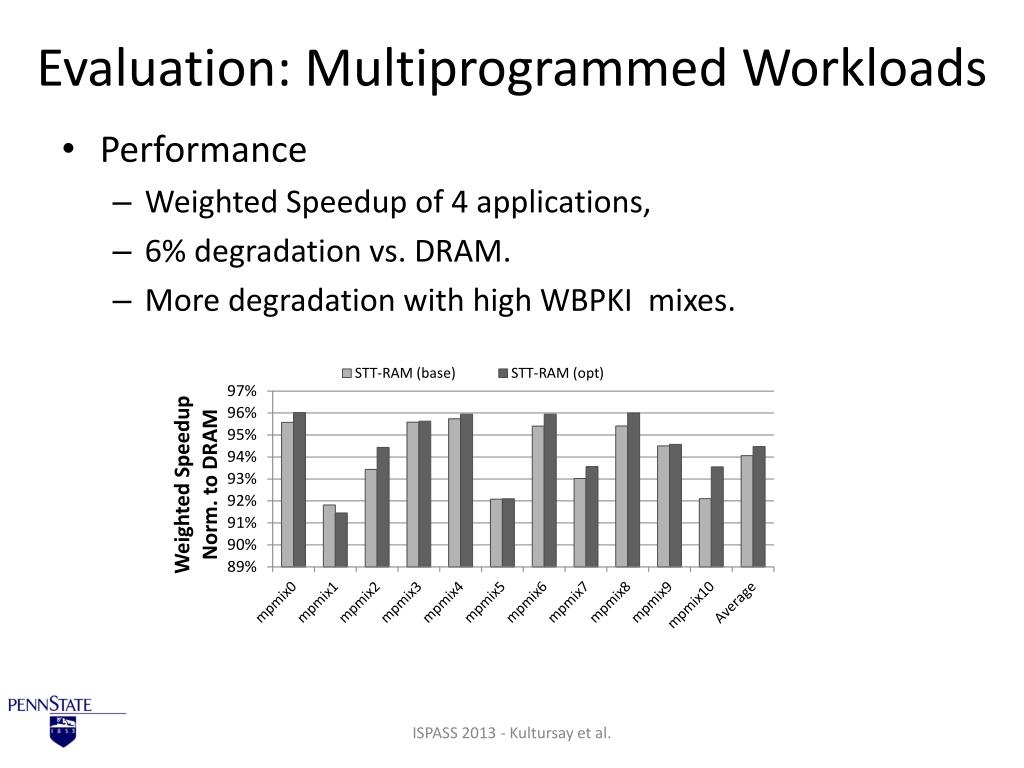 Evaluation: Multiprogrammed Workloads

• Performance
– Weighted Speedup of 4 applications,
– 6% degradation vs. DRAM.
– More degradation with high WBPKI mixes.

STT-RAM (base) STT-RAM (opt)

Weighted Speedup Norm. to DRAM

97%
96%
95%
94%
93%
92%
91%
90%
89%

mpmix0 mpmix1 mpmix2 mpmix3 mpmix4 mpmix5 mpmix6 mpmix7 mpmix8 mpmix9 mpmix10 Average

PENNSTATE
1855

ISPASS 2013 - Kultursay et al.